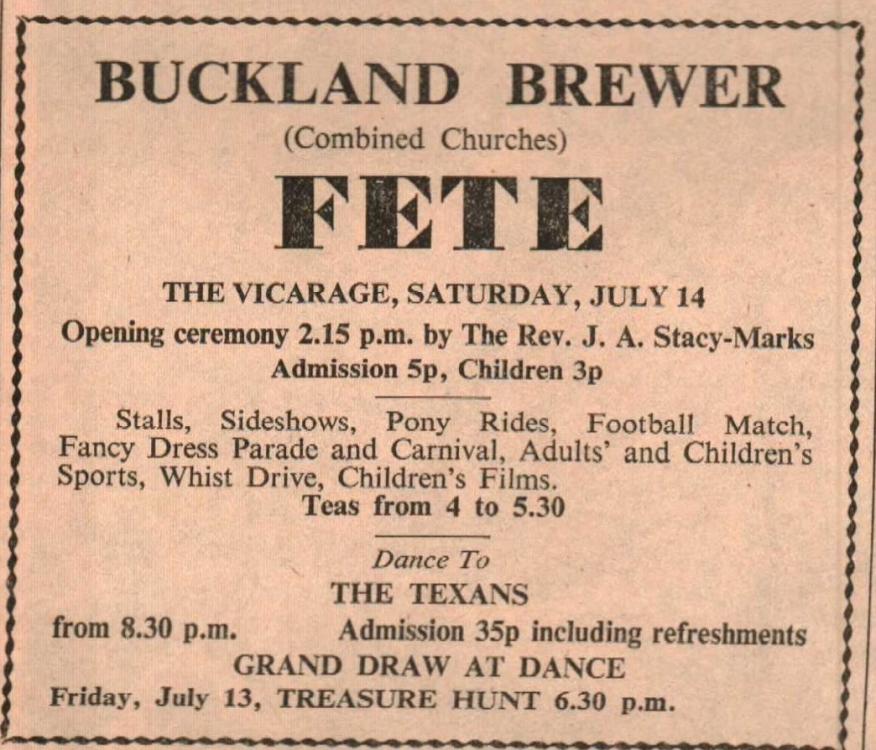 BUCKLAND BREWER

(Combined Churches)

FETE

THE VICARAGE, SATURDAY, JULY 14

Opening ceremony 2.15 p.m. by The Rev. J. A. Stacy-Marks

Admission 5p, Children 3p

Stalls, Sideshows, Pony Rides, Football Match, Fancy Dress Parade and Carnival, Adults' and Children's Sports, Whist Drive, Children's Films.

Teas from 4 to 5.30

Dance To

THE TEXANS

from 8.30 p.m. Admission 35p including refreshments

GRAND DRAW AT DANCE

Friday, July 13, TREASURE HUNT 6.30 p.m.